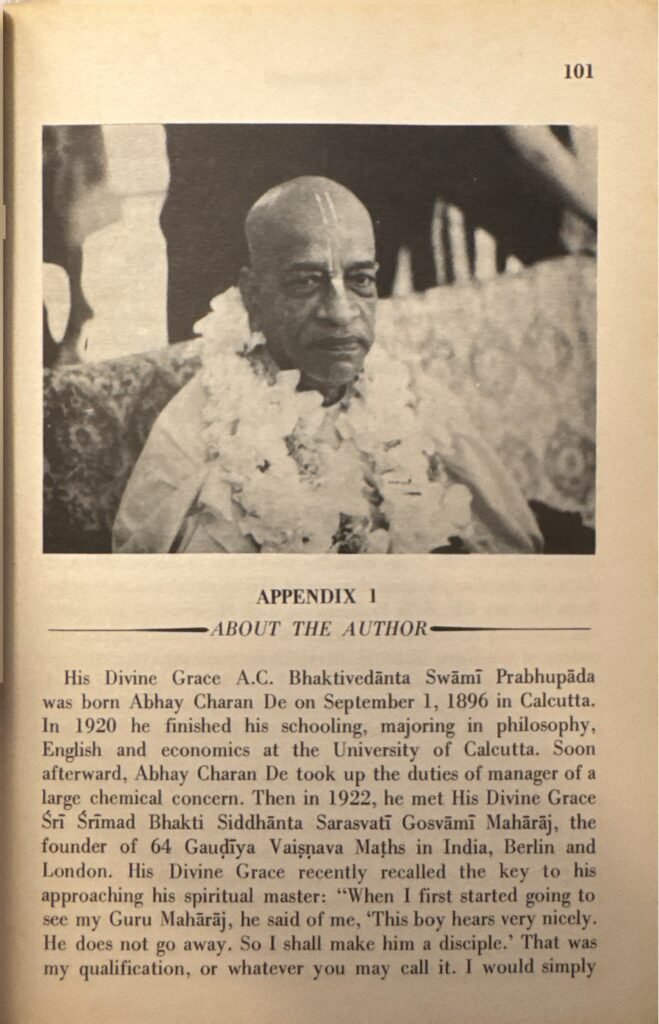 101

APPENDIX 1

ABOUT THE AUTHOR

His Divine Grace A.C. Bhaktivedānta Swāmī Prabhupāda was born Abhay Charan De on September 1, 1896 in Calcutta. In 1920 he finished his schooling, majoring in philosophy, English and economics at the University of Calcutta. Soon afterward, Abhay Charan De took up the duties of manager of a large chemical concern. Then in 1922, he met His Divine Grace Śrī Śrīmad Bhakti Siddhānta Sarasvatī Gosvāmī Mahārāj, the founder of 64 Gauḍīya Vaiṣṇava Maṭhs in India, Berlin and London. His Divine Grace recently recalled the key to his approaching his spiritual master: "When I first started going to see my Guru Mahārāj, he said of me, 'This boy hears very nicely. He does not go away. So I shall make him a disciple.' That was my qualification, or whatever you may call it. I would simply